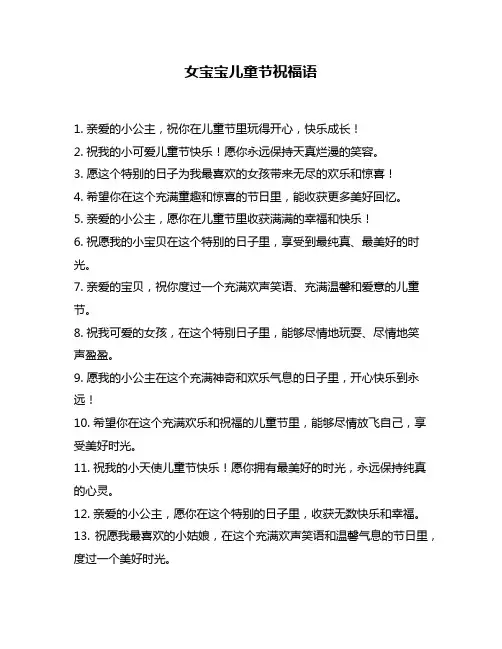 女宝宝儿童节祝福语

1. 亲爱的小公主，祝你在儿童节里玩得开心，快乐成长！

2. 祝我的小可爱儿童节快乐！愿你永远保持天真烂漫的笑容。

3. 愿这个特别的日子为我最喜欢的女孩带来无尽的欢乐和惊喜！

4. 希望你在这个充满童趣和惊喜的节日里，能收获更多美好回忆。

5. 亲爱的小公主，愿你在儿童节里收获满满的幸福和快乐！

6. 祝愿我的小宝贝在这个特别的日子里，享受到最纯真、最美好的时光。

7. 亲爱的宝贝，祝你度过一个充满欢声笑语、充满温馨和爱意的儿童节。

8. 祝我可爱的女孩，在这个特别日子里，能够尽情地玩耍、尽情地笑声盈盈。

9. 愿我的小公主在这个充满神奇和欢乐气息的日子里，开心快乐到永远！

10. 希望你在这个充满欢乐和祝福的儿童节里，能够尽情放飞自己，享受美好时光。

11. 祝我的小天使儿童节快乐！愿你拥有最美好的时光，永远保持纯真的心灵。

12. 亲爱的小公主，愿你在这个特别的日子里，收获无数快乐和幸福。

13. 祝愿我最喜欢的小姑娘，在这个充满欢声笑语和温馨气息的节日里，度过一个美好时光。